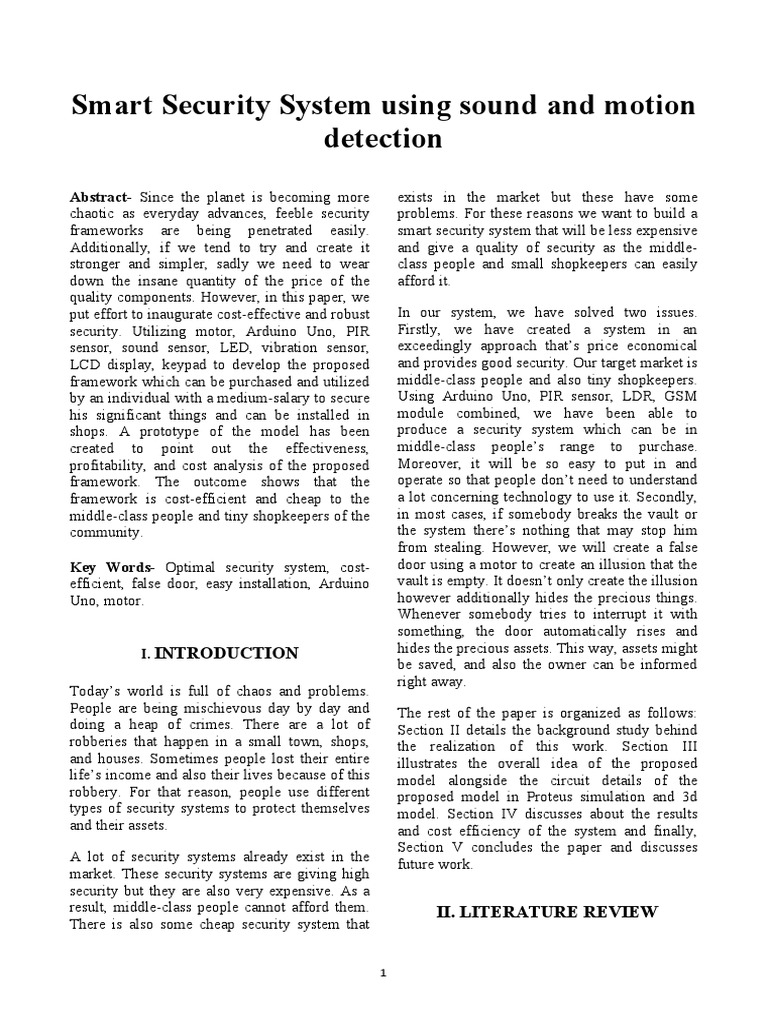 Smart Security System using sound and motion detection

Abstract- Since the planet is becoming more chaotic as everyday advances, feeble security frameworks are being penetrated easily. Additionally, if we tend to try and create it stronger and simpler, sadly we need to wear down the insane quantity of the price of the quality components. However, in this paper, we put effort to inaugurate cost-effective and robust security. Utilizing motor, Arduino Uno, PIR sensor, sound sensor, LED, vibration sensor, LCD display, keypad to develop the proposed framework which can be purchased and utilized by an individual with a medium-salary to secure his significant things and can be installed in shops. A prototype of the model has been created to point out the effectiveness, profitability, and cost analysis of the proposed framework. The outcome shows that the framework is cost-efficient and cheap to the middle-class people and tiny shopkeepers of the community.

Key Words- Optimal security system, cost-efficient, false door, easy installation, Arduino Uno, motor.

I. INTRODUCTION

Today's world is full of chaos and problems. People are being mischievous day by day and doing a heap of crimes. There are a lot of robberies that happen in a small town, shops, and houses. Sometimes people lost their entire life's income and also their lives because of this robbery. For that reason, people use different types of security systems to protect themselves and their assets.

A lot of security systems already exist in the market. These security systems are giving high security but they are also very expensive. As a result, middle-class people cannot afford them. There is also some cheap security system that exists in the market but these have some problems. For these reasons we want to build a smart security system that will be less expensive and give a quality of security as the middle-class people and small shopkeepers can easily afford it.

In our system, we have solved two issues. Firstly, we have created a system in an exceedingly approach that's price economical and provides good security. Our target market is middle-class people and also tiny shopkeepers. Using Arduino Uno, PIR sensor, LDR, GSM module combined, we have been able to produce a security system which can be in middle-class people's range to purchase. Moreover, it will be so easy to put in and operate so that people don't need to understand a lot concerning technology to use it. Secondly, in most cases, if somebody breaks the vault or the system there's nothing that may stop him from stealing. However, we will create a false door using a motor to create an illusion that the vault is empty. It doesn't only create the illusion however additionally hides the precious things. Whenever somebody tries to interrupt it with something, the door automatically rises and hides the precious assets. This way, assets might be saved, and also the owner can be informed right away.

The rest of the paper is organized as follows: Section II details the background study behind the realization of this work. Section III illustrates the overall idea of the proposed model alongside the circuit details of the proposed model in Proteus simulation and 3d model. Section IV discusses about the results and cost efficiency of the system and finally, Section V concludes the paper and discusses future work.

II. LITERATURE REVIEW

1